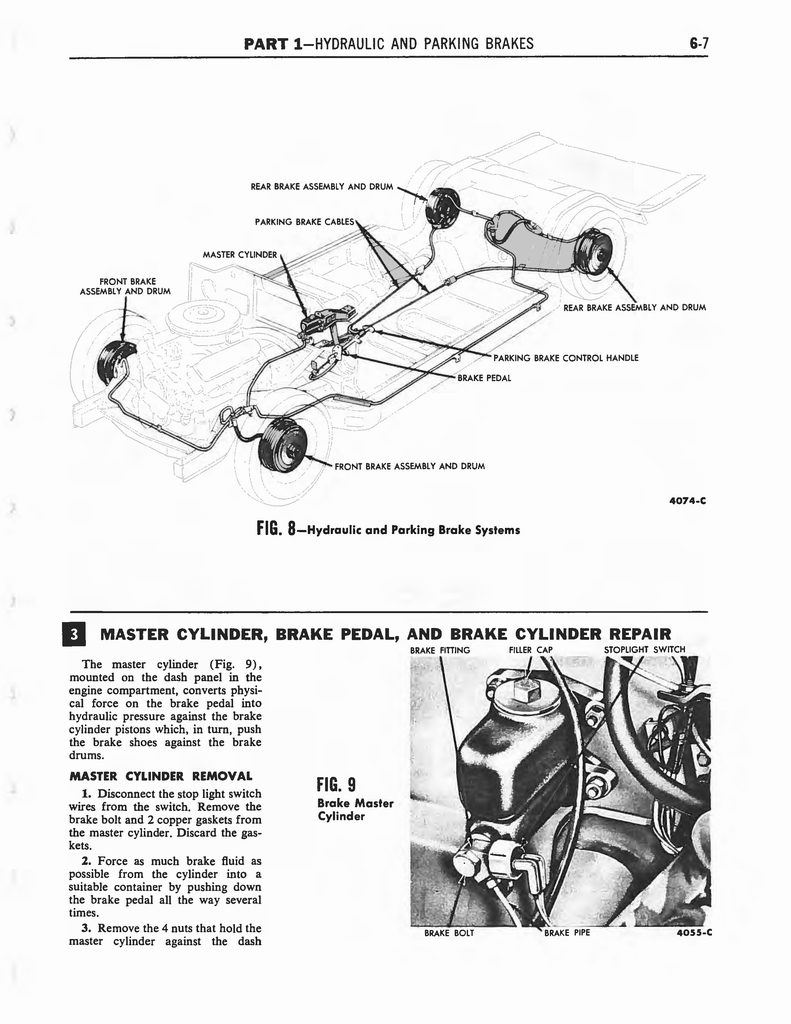 PART 1—HYDRAULIC AND PARKING BRAKES 6-7

REAR BRAKE ASSEMBLY AND DRUM

PARKING BRAKE CABLES

MASTER CYLINDER

FRONT BRAKE ASSEMBLY AND DRUM

REAR BRAKE ASSEMBLY AND DRUM

PARKING BRAKE CONTROL HANDLE

BRAKE PEDAL

FRONT BRAKE ASSEMBLY AND DRUM

4074-C

FIG. 8—Hydraulic and Parking Brake Systems

3 MASTER CYLINDER, BRAKE PEDAL, AND BRAKE CYLINDER REPAIR

The master cylinder (Fig. 9), mounted on the dash panel in the engine compartment, converts physical force on the brake pedal into hydraulic pressure against the brake cylinder pistons which, in turn, push the brake shoes against the brake drums.

MASTER CYLINDER REMOVAL

1. Disconnect the stop light switch wires from the switch. Remove the brake bolt and 2 copper gaskets from the master cylinder. Discard the gaskets.

2. Force as much brake fluid as possible from the cylinder into a suitable container by pushing down the brake pedal all the way several times.

3. Remove the 4 nuts that hold the master cylinder against the dash

FIG. 9
Brake Master Cylinder

BRAKE FITTING FILLER CAP STOPLIGHT SWITCH

BRAKE BOLT BRAKE PIPE 4055-C